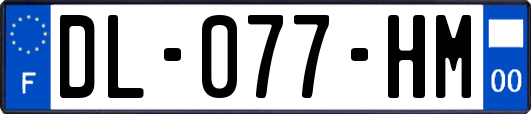 F
DL-077-HM
00